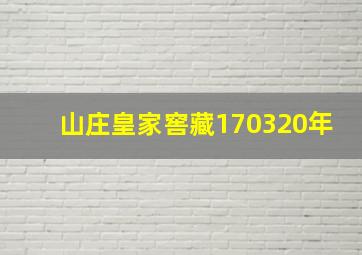 山庄皇家窖藏170320年